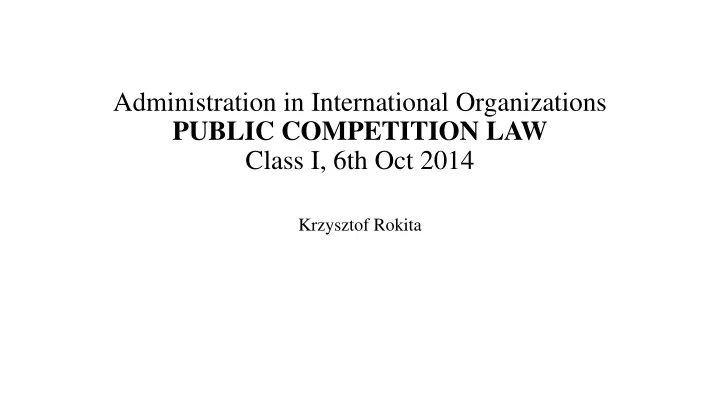 Administration in International Organizations
PUBLIC COMPETITION LAW
Class I, 6th Oct 2014

Krzysztof Rokita